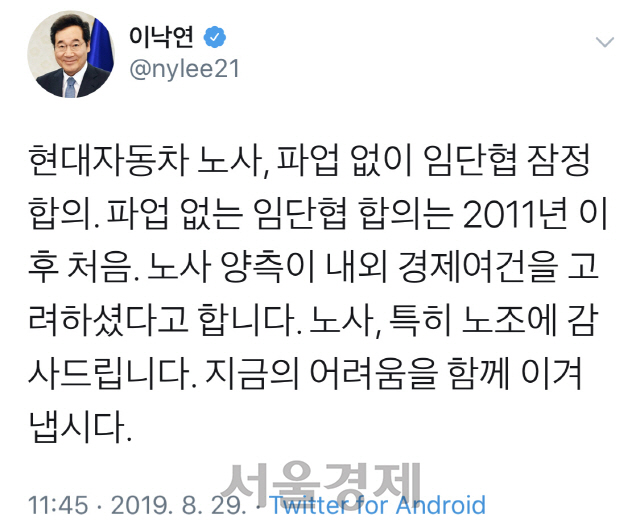 이낙연
@nylee21

현대자동차 노사, 파업 없이 임단협 잠정 합의. 파업 없는 임단협 합의는 2011년 이후 처음. 노사 양측이 내외 경제여건을 고려하셨다고 합니다. 노사, 특히 노조에 감사드립니다. 지금의 어려움을 함께 이겨냅시다.

서울경제

11:45 · 2019. 8. 29. · Twitter for Android